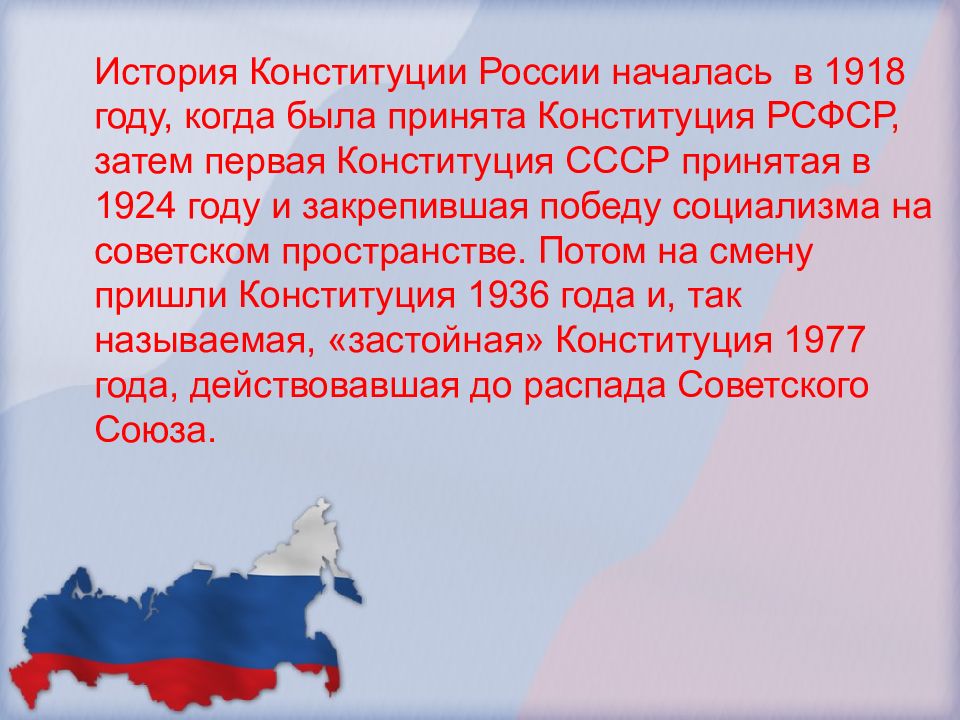 История Конституции России началась в 1918 году, когда была принята Конституция РСФСР, затем первая Конституция СССР принятая в 1924 году и закрепившая победу социализма на советском пространстве. Потом на смену пришли Конституция 1936 года и, так называемая, «застойная» Конституция 1977 года, действовавшая до распада Советского Союза.